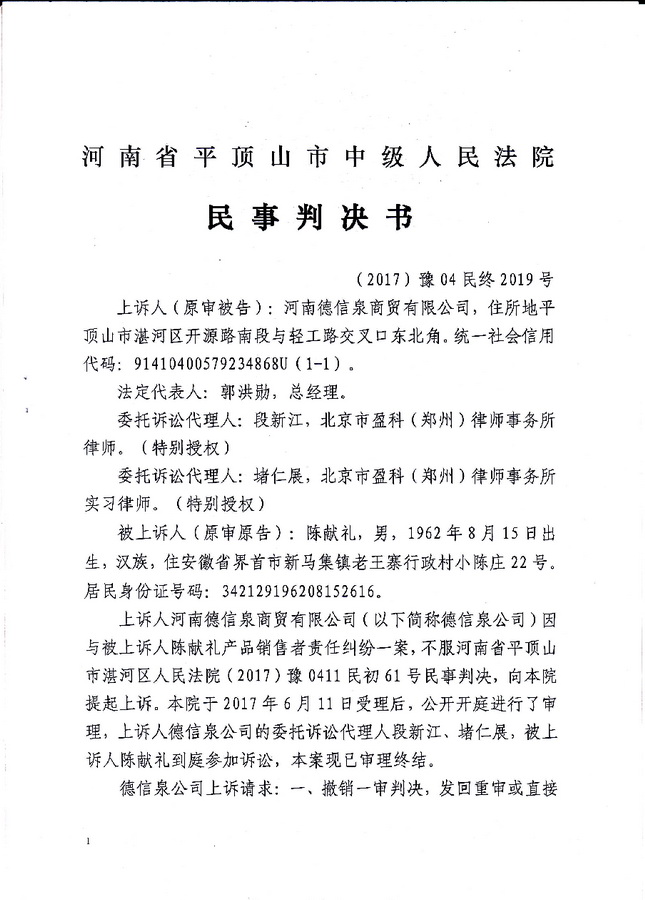 河南省平顶山市中级人民法院

民事判决书

（2017）豫04民终2019号

上诉人（原审被告）：河南德信泉商贸有限公司，住所地平顶山市湛河区开源路南段与轻工路交叉口东北角。统一社会信用代码：91410400579234868U（1-1）。

法定代表人：郭洪勋，总经理。

委托诉讼代理人：段新江，北京市盈科（郑州）律师事务所律师。（特别授权）

委托诉讼代理人：堵仁展，北京市盈科（郑州）律师事务所实习律师。（特别授权）

被上诉人（原审原告）：陈献礼，男，1962年8月15日出生，汉族，住安徽省界首市新马集镇老王寨行政村小陈庄22号。居民身份证号码：342129196208152616。

上诉人河南德信泉商贸有限公司（以下简称德信泉公司）因与被上诉人陈献礼产品销售者责任纠纷一案，不服河南省平顶山市湛河区人民法院（2017）豫0411民初61号民事判决，向本院提起上诉。本院于2017年6月11日受理后，公开开庭进行了审理，上诉人德信泉公司的委托诉讼代理人段新江、堵仁展，被上诉人陈献礼到庭参加诉讼，本案现已审理终结。

德信泉公司上诉请求：一、撤销一审判决，发回重审或直接

1